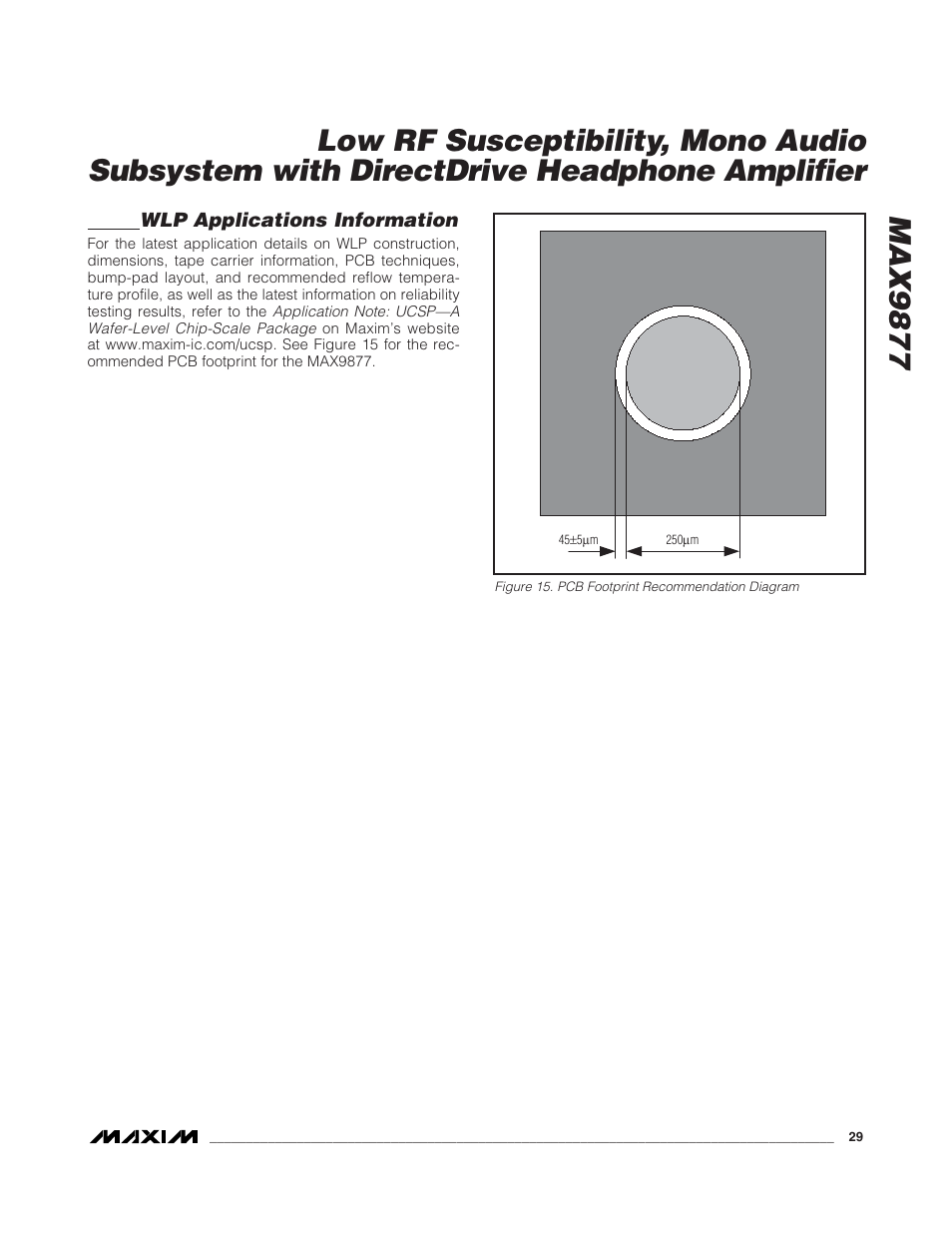 Low RF Susceptibility, Mono Audio Subsystem with DirectDrive Headphone Amplifier

MAX9877

WLP Applications Information

For the latest application details on WLP construction, dimensions, tape carrier information, PCB techniques, bump-pad layout, and recommended reflow temperature profile, as well as the latest information on reliability testing results, refer to the Application Note: UCSP—A Wafer-Level Chip-Scale Package on Maxim's website at www.maxim-ic.com/ucsp. See Figure 15 for the recommended PCB footprint for the MAX9877.

45±5μm

250μm

Figure 15. PCB Footprint Recommendation Diagram

MAXIM

29